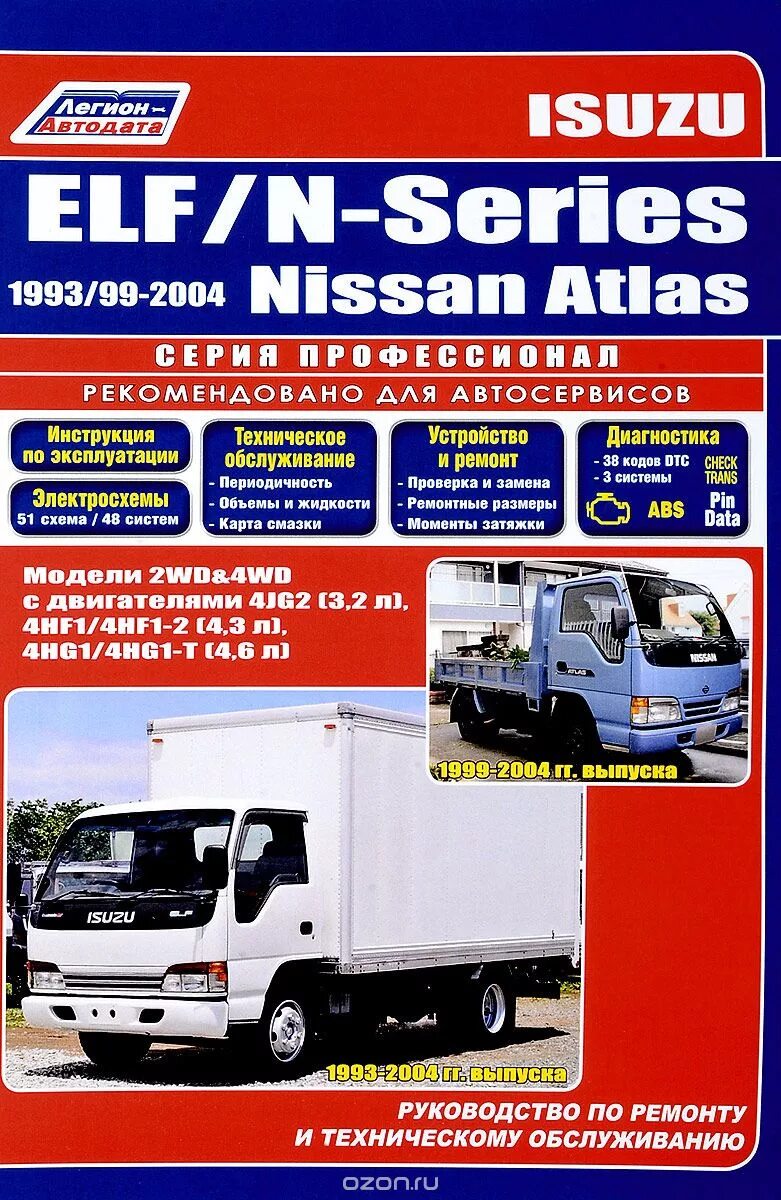 Легион-Автодата

ISUZU

ELF/N-Series

1993/99-2004 Nissan Atlas

СЕРИЯ ПРОФЕССИОНАЛ

РЕКОМЕНДОВАНО ДЛЯ АВТОСЕРВИСОВ

Инструкция по эксплуатации

Электросхемы
51 схема / 48 систем

Техническое обслуживание
- Периодичность
- Объемы и жидкости
- Карта смазки

Устройство и ремонт
- Проверка и замена
- Ремонтные размеры
- Моменты затяжки

Диагностика
- 38 кодов DTC
- 3 системы
CHECK TRANS
ABS
Pin Data

Модели 2WD&4WD с двигателями 4JG2 (3,2 л), 4HF1/4HF1-2 (4,3 л), 4HG1/4HG1-T (4,6 л)

NISSAN
ATLAS

1999-2004 гг. выпуска

ISUZU ELF

1993-2004 гг. выпуска

РУКОВОДСТВО ПО РЕМОНТУ И ТЕХНИЧЕСКОМУ ОБСЛУЖИВАНИЮ

ozon.ru